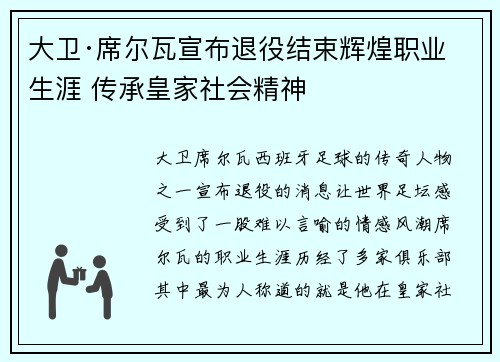 大卫·席尔瓦宣布退役结束辉煌职业生涯 传承皇家社会精神

大卫席尔瓦西班牙足球的传奇人物之一宣布退役的消息让世界足坛感受到了一股难以言喻的情感风潮席尔瓦的职业生涯历经了多家俱乐部其中最为人称道的就是他在皇家社